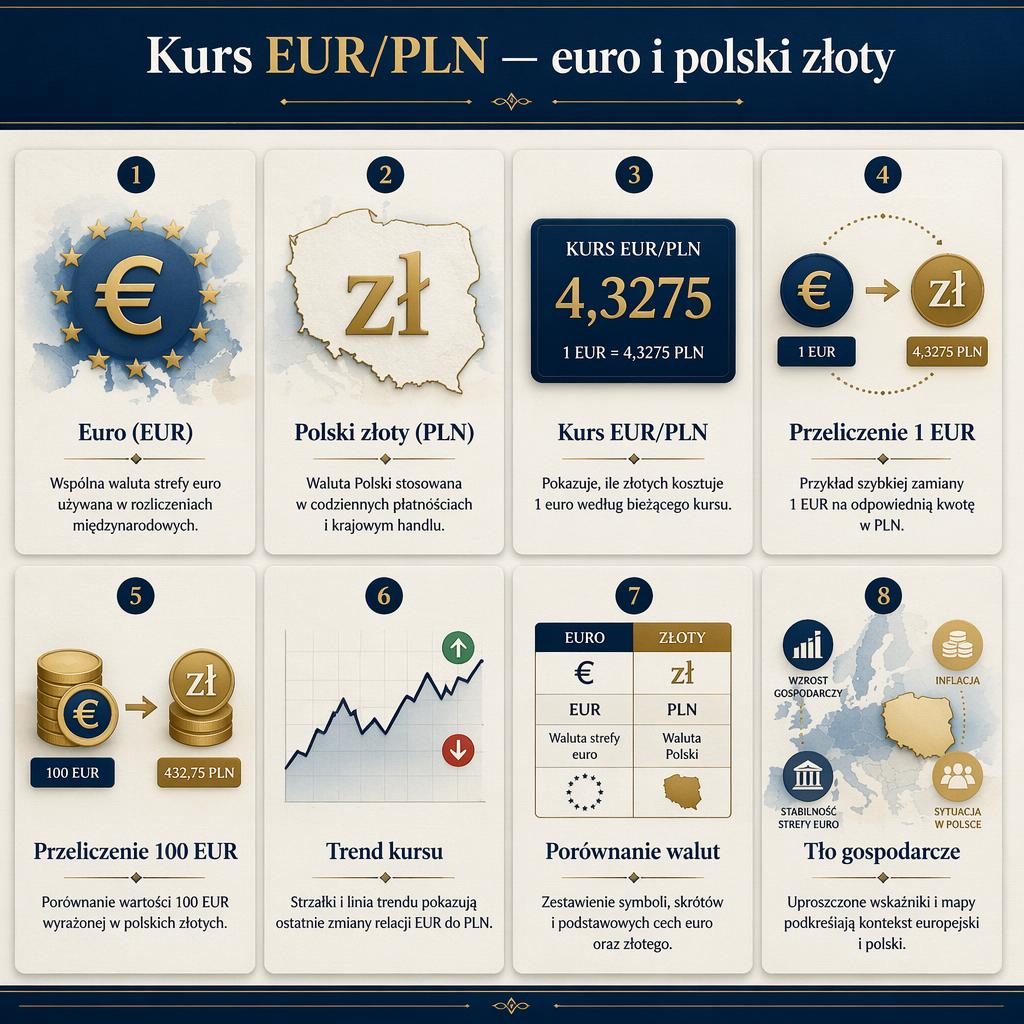 Kurs EUR/PLN — euro i polski złoty

1

€

Euro (EUR)

Wspólna waluta strefy euro używana w rozliczeniach międzynarodowych.

2

zł

Polski złoty (PLN)

Waluta Polski stosowana w codziennych płatnościach i krajowym handlu.

3

KURS EUR/PLN

4,3275

1 EUR = 4,3275 PLN

Kurs EUR/PLN

Pokazuje, ile złotych kosztuje 1 euro według bieżącego kursu.

4

€

zł

1 EUR

4,3275 PLN

Przeliczenie 1 EUR

Przykład szybkiej zamiany 1 EUR na odpowiednią kwotę w PLN.

5

€

zł

100 EUR

432,75 PLN

Przeliczenie 100 EUR

Porównanie wartości 100 EUR wyrażonej w polskich złotych.

6

Trend kursu

Strzałki i linia trendu pokazują ostatnie zmiany relacji EUR do PLN.

7

| EURO | ZŁOTY |
|---|---|
| € | zł |
| EUR | PLN |
| Waluta strefy euro | Waluta Polski |

Porównanie walut

Zestawienie symboli, skrótów i podstawowych cech euro oraz złotego.

8

WZROST GOSPODARCZY

INFLACJA

STABILNOŚĆ STREFY EURO

SYTUACJA W POLSCE

Tło gospodarcze

Uproszczone wskaźniki i mapy podkreślają kontekst europejski i polski.